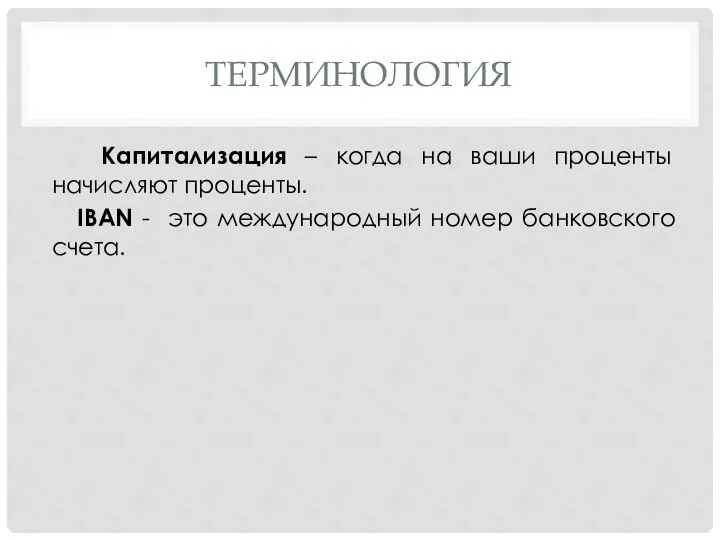 ТЕРМИНОЛОГИЯ

Капитализация – когда на ваши проценты начисляют проценты.

IBAN - это международный номер банковского счета.